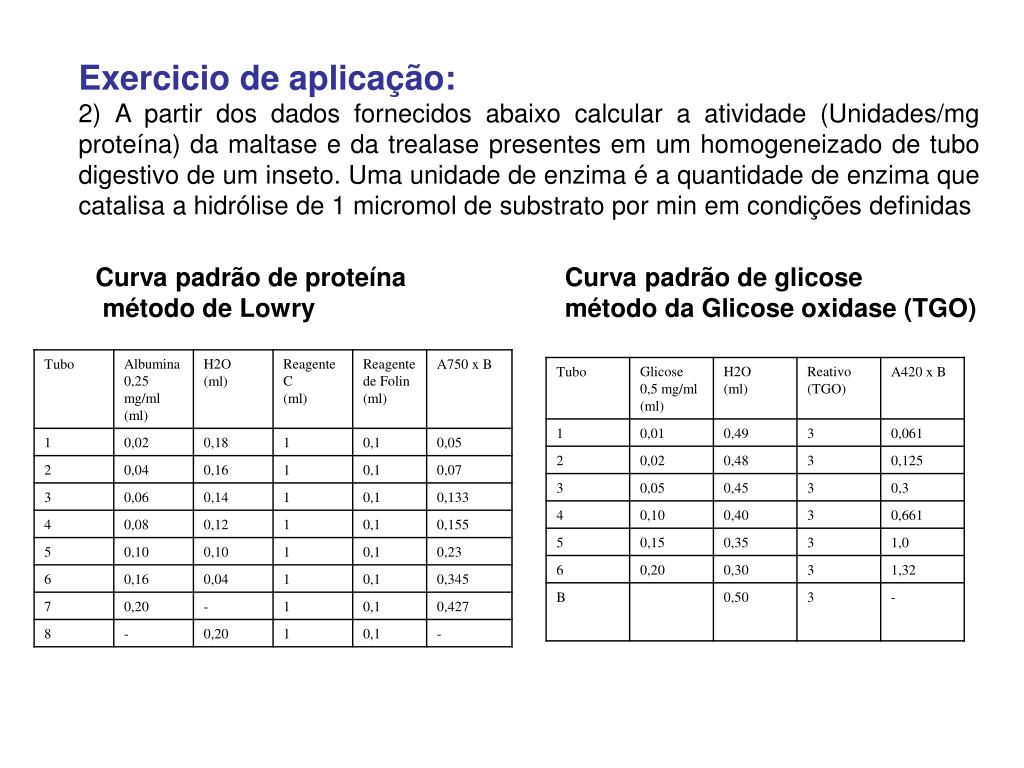 Exercicio de aplicação:

2) A partir dos dados fornecidos abaixo calcular a atividade (Unidades/mg proteína) da maltase e da trealase presentes em um homogeneizado de tubo digestivo de um inseto. Uma unidade de enzima é a quantidade de enzima que catalisa a hidrólise de 1 micromol de substrato por min em condições definidas

Curva padrão de proteína
método de Lowry

| Tubo | Albumina 0,25 mg/ml (ml) | H2O (ml) | Reagente C (ml) | Reagente de Folin (ml) | A750 x B |
|---|---|---|---|---|---|
| 1 | 0,02 | 0,18 | 1 | 0,1 | 0,05 |
| 2 | 0,04 | 0,16 | 1 | 0,1 | 0,07 |
| 3 | 0,06 | 0,14 | 1 | 0,1 | 0,133 |
| 4 | 0,08 | 0,12 | 1 | 0,1 | 0,155 |
| 5 | 0,10 | 0,10 | 1 | 0,1 | 0,23 |
| 6 | 0,16 | 0,04 | 1 | 0,1 | 0,345 |
| 7 | 0,20 | - | 1 | 0,1 | 0,427 |
| 8 | - | 0,20 | 1 | 0,1 | - |

Curva padrão de glicose
método da Glicose oxidase (TGO)

| Tubo | Glicose 0,5 mg/ml (ml) | H2O (ml) | Reativo (TGO) | A420 x B |
|---|---|---|---|---|
| 1 | 0,01 | 0,49 | 3 | 0,061 |
| 2 | 0,02 | 0,48 | 3 | 0,125 |
| 3 | 0,05 | 0,45 | 3 | 0,3 |
| 4 | 0,10 | 0,40 | 3 | 0,661 |
| 5 | 0,15 | 0,35 | 3 | 1,0 |
| 6 | 0,20 | 0,30 | 3 | 1,32 |
| B | | 0,50 | 3 | - |